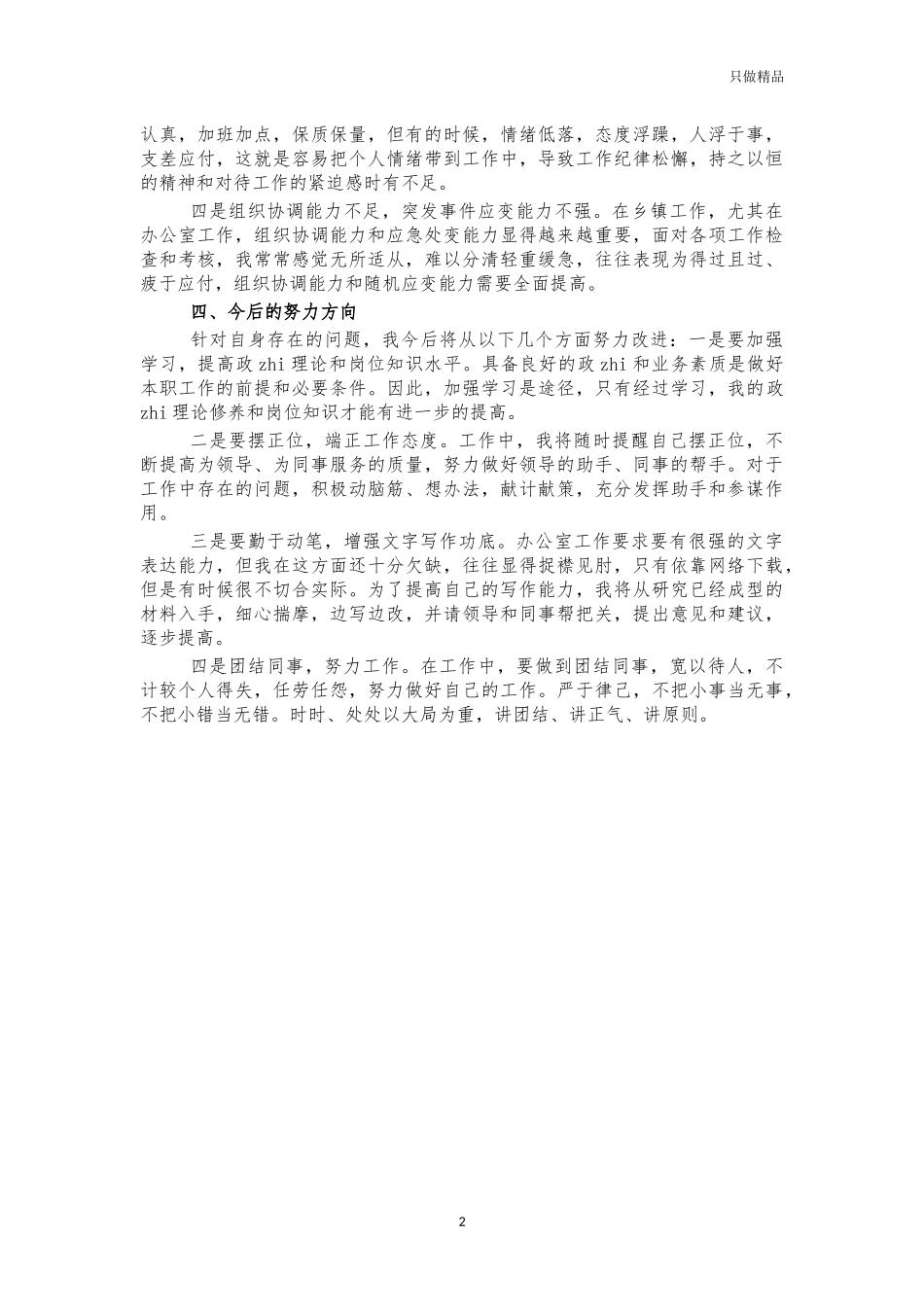 只做精品

认真，加班加点，保质保量，但有的时候，情绪低落，态度浮躁，人浮于事，支差应付，这就是容易把个人情绪带到工作中，导致工作纪律松懈，持之以恒的精神和对待工作的紧迫感时有不足。

四是组织协调能力不足，突发事件应变能力不强。在乡镇工作，尤其在办公室工作，组织协调能力和应急处变能力显得越来越重要，面对各项工作检查和考核，我常常感觉无所适从，难以分清轻重缓急，往往表现为得过且过、疲于应付，组织协调能力和随机应变能力需要全面提高。

四、今后的努力方向

针对自身存在的问题，我今后将从以下几个方面努力改进：一是要加强学习，提高政 zhi 理论和岗位知识水平。具备良好的政 zhi 和业务素质是做好本职工作的前提和必要条件。因此，加强学习是途径，只有经过学习，我的政 zhi 理论修养和岗位知识才能有进一步的提高。

二是要摆正位，端正工作态度。工作中，我将随时提醒自己摆正位，不断提高为领导、为同事服务的质量，努力做好领导的助手、同事的帮手。对于工作中存在的问题，积极动脑筋、想办法，献计献策，充分发挥助手和参谋作用。

三是要勤于动笔，增强文字写作功底。办公室工作要求要有很强的文字表达能力，但我在这方面还十分欠缺，往往显得捉襟见肘，只有依靠网络下载，但是有时候很不切合实际。为了提高自己的写作能力，我将从研究已经成型的材料入手，细心揣摩，边写边改，并请领导和同事帮把关，提出意见和建议，逐步提高。

四是团结同事，努力工作。在工作中，要做到团结同事，宽以待人，不计较个人得失，任劳任怨，努力做好自己的工作。严于律己，不把小事当无事，不把小错当无错。时时、处处以大局为重，讲团结、讲正气、讲原则。

2